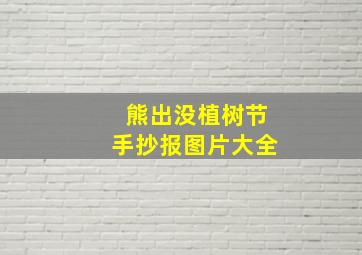 熊出没植树节
手抄报图片大全